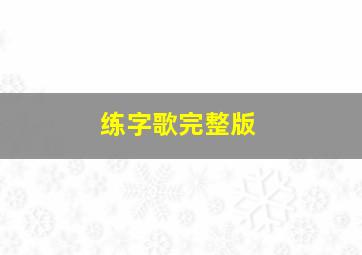 练字歌完整版